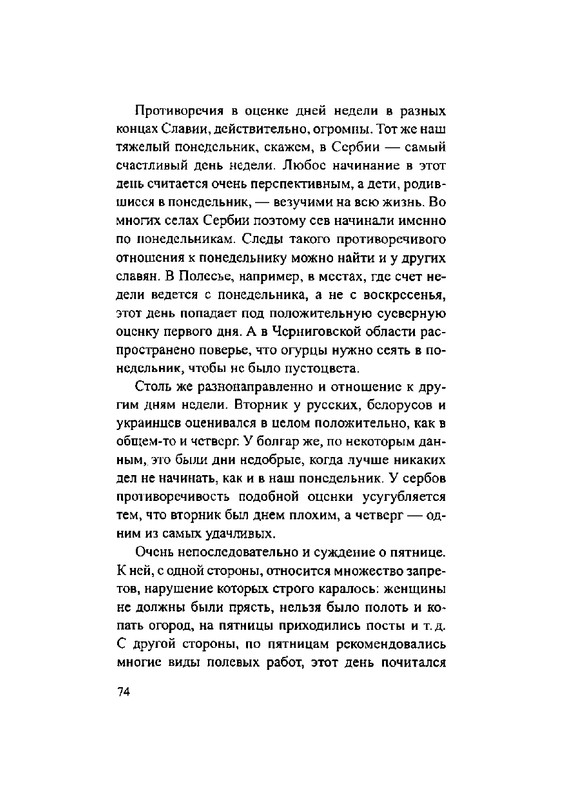 Противоречия в оценке дней недели в разных концах Славии, действительно, огромны. Тот же наш тяжелый понедельник, скажем, в Сербии — самый счастливый день недели. Любое начинание в этот день считается очень перспективным, а дети, родившиеся в понедельник, — везучими на всю жизнь. Во многих селах Сербии поэтому сев начинали именно по понедельникам. Следы такого противоречивого отношения к понедельнику можно найти и у других славян. В Полесье, например, в местах, где счет недели ведется с понедельника, а не с воскресенья, этот день попадает под положительную суеверную оценку первого дня. А в Черниговской области распространено поверье, что огурцы нужно сеять в понедельник, чтобы не было пустоцвета.

Столь же разнонаправленно и отношение к другим дням недели. Вторник у русских, белорусов и украинцев оценивался в целом положительно, как в общем-то и четверг. У болгар же, по некоторым данным, это были дни недобрые, когда лучше никаких дел не начинать, как и в наш понедельник. У сербов противоречивость подобной оценки усугубляется тем, что вторник был днем плохим, а четверг — одним из самых удачливых.

Очень непоследовательно и суждение о пятнице. К ней, с одной стороны, относится множество запретов, нарушение которых строго каралось: женщины не должны были прясть, нельзя было полоть и копать огород, на пятницы приходились посты и т. д. С другой стороны, по пятницам рекомендовались многие виды полевых работ, этот день почитался

74